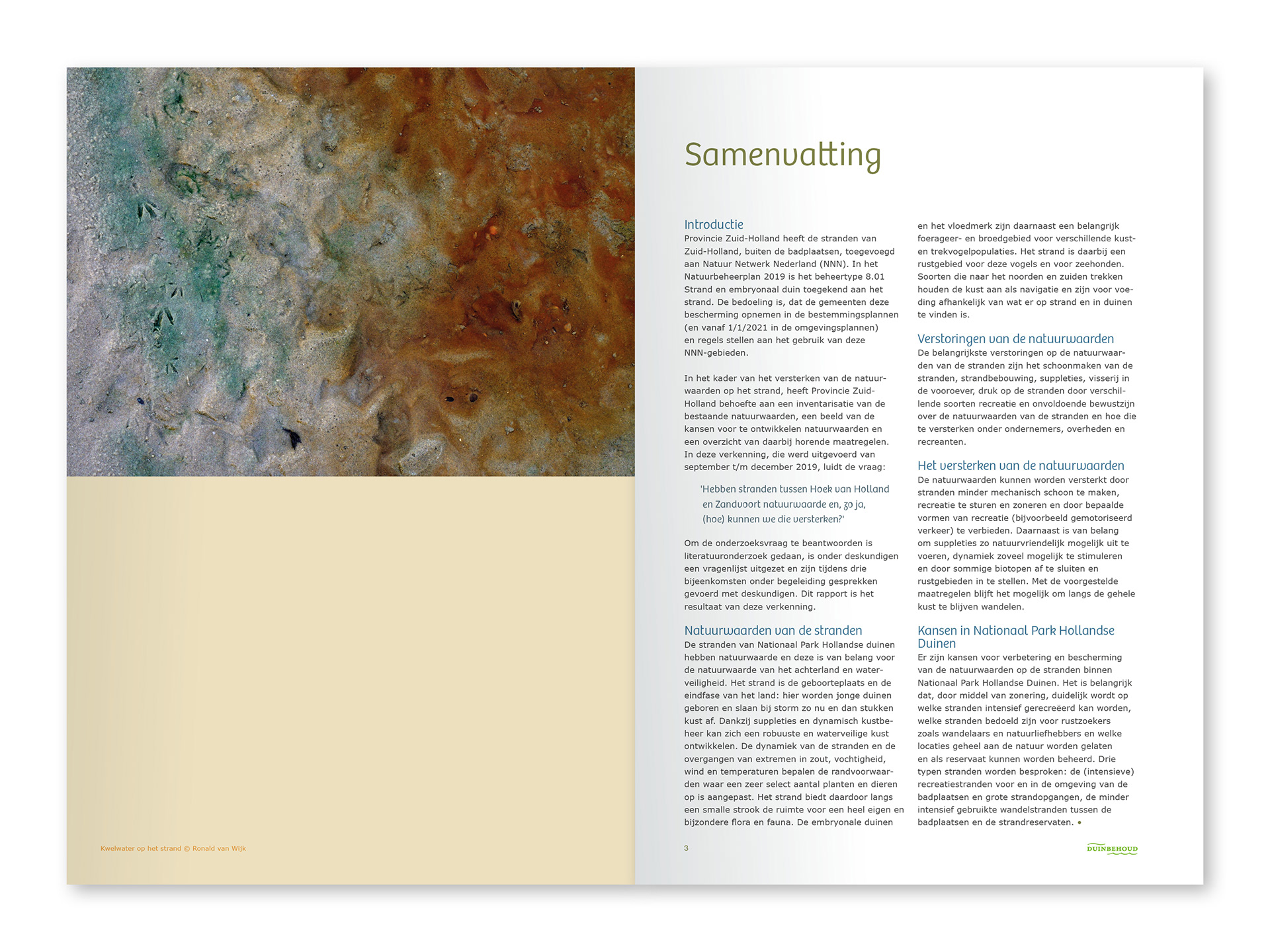 Kwelwater op het strand © Ronald van Wijk

Samenvatting

Introductie
Provincie Zuid-Holland heeft de stranden van Zuid-Holland, buiten de badplaatsen, toegevoegd aan Natuur Netwerk Nederland (NNN). In het Natuurbeheerplan 2019 is het beheertype 8.01 Strand en embryonaal duin toegekend aan het strand. De bedoeling is, dat de gemeenten deze bescherming opnemen in de bestemmingsplannen (en vanaf 1/1/2021 in de omgevingsplannen) en regels stellen aan het gebruik van deze NNN-gebieden.

In het kader van het versterken van de natuurwaarden op het strand, heeft Provincie Zuid-Holland behoefte aan een inventarisatie van de bestaande natuurwaarden, een beeld van de kansen voor te ontwikkelen natuurwaarden en een overzicht van daarbij horende maatregelen. In deze verkenning, die werd uitgevoerd van september t/m december 2019, luidt de vraag:

'Hebben stranden tussen Hoek van Holland en Zandvoort natuurwaarde en, zo ja, (hoe) kunnen we die versterken?'

Om de onderzoeksvraag te beantwoorden is literatuuronderzoek gedaan, is onder deskundigen een vragenlijst uitgezet en zijn tijdens drie bijeenkomsten onder begeleiding gesprekken gevoerd met deskundigen. Dit rapport is het resultaat van deze verkenning.

Natuurwaarden van de stranden
De stranden van Nationaal Park Hollandse duinen hebben natuurwaarde en deze is van belang voor de natuurwaarde van het achterland en waterveiligheid. Het strand is de geboorteplaats en de eindfase van het land: hier worden jonge duinen geboren en slaan bij storm zo nu en dan stukken kust af. Dankzij suppleties en dynamisch kustbeheer kan zich een robuuste en waterveilige kust ontwikkelen. De dynamiek van de stranden en de overgangen van extremen in zout, vochtigheid, wind en temperaturen bepalen de randvoorwaarden waar een zeer select aantal planten en dieren op is aangepast. Het strand biedt daardoor langs een smalle strook de ruimte voor een heel eigen en bijzondere flora en fauna. De embryonale duinen en het vloedmerk zijn daarnaast een belangrijk foerageer- en broedgebied voor verschillende kust- en trekvogelpopulaties. Het strand is daarbij een rustgebied voor deze vogels en voor zeehonden. Soorten die naar het noorden en zuiden trekken houden de kust aan als navigatie en zijn voor voeding afhankelijk van wat er op strand en in duinen te vinden is.

Verstoringen van de natuurwaarden
De belangrijkste verstoringen op de natuurwaarden van de stranden zijn het schoonmaken van de stranden, strandbebouwing, suppleties, visserij in de vooroever, druk op de stranden door verschillende soorten recreatie en onvoldoende bewustzijn over de natuurwaarden van de stranden en hoe die te versterken onder ondernemers, overheden en recreanten.

Het versterken van de natuurwaarden
De natuurwaarden kunnen worden versterkt door stranden minder mechanisch schoon te maken, recreatie te sturen en zoneren en door bepaalde vormen van recreatie (bijvoorbeeld gemotoriseerd verkeer) te verbieden. Daarnaast is van belang om suppleties zo natuurvriendelijk mogelijk uit te voeren, dynamiek zoveel mogelijk te stimuleren en door sommige biotopen af te sluiten en rustgebieden in te stellen. Met de voorgestelde maatregelen blijft het mogelijk om langs de gehele kust te blijven wandelen.

Kansen in Nationaal Park Hollandse Duinen
Er zijn kansen voor verbetering en bescherming van de natuurwaarden op de stranden binnen Nationaal Park Hollandse Duinen. Het is belangrijk dat, door middel van zonering, duidelijk wordt op welke stranden intensief gerecreëerd kan worden, welke stranden bedoeld zijn voor rustzoekers zoals wandelaars en natuurliefhebbers en welke locaties geheel aan de natuur worden gelaten en als reservaat kunnen worden beheerd. Drie typen stranden worden besproken: de (intensieve) recreatiestranden voor en in de omgeving van de badplaatsen en grote strandopgangen, de minder intensief gebruikte wandelstranden tussen de badplaatsen en de strandreservaten. •

3

DUINBEHOUD